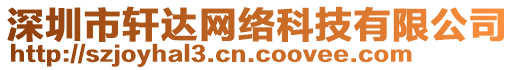 深圳市轩达网络科技有限公司
http://szjoyhal3.cn.coovee.com